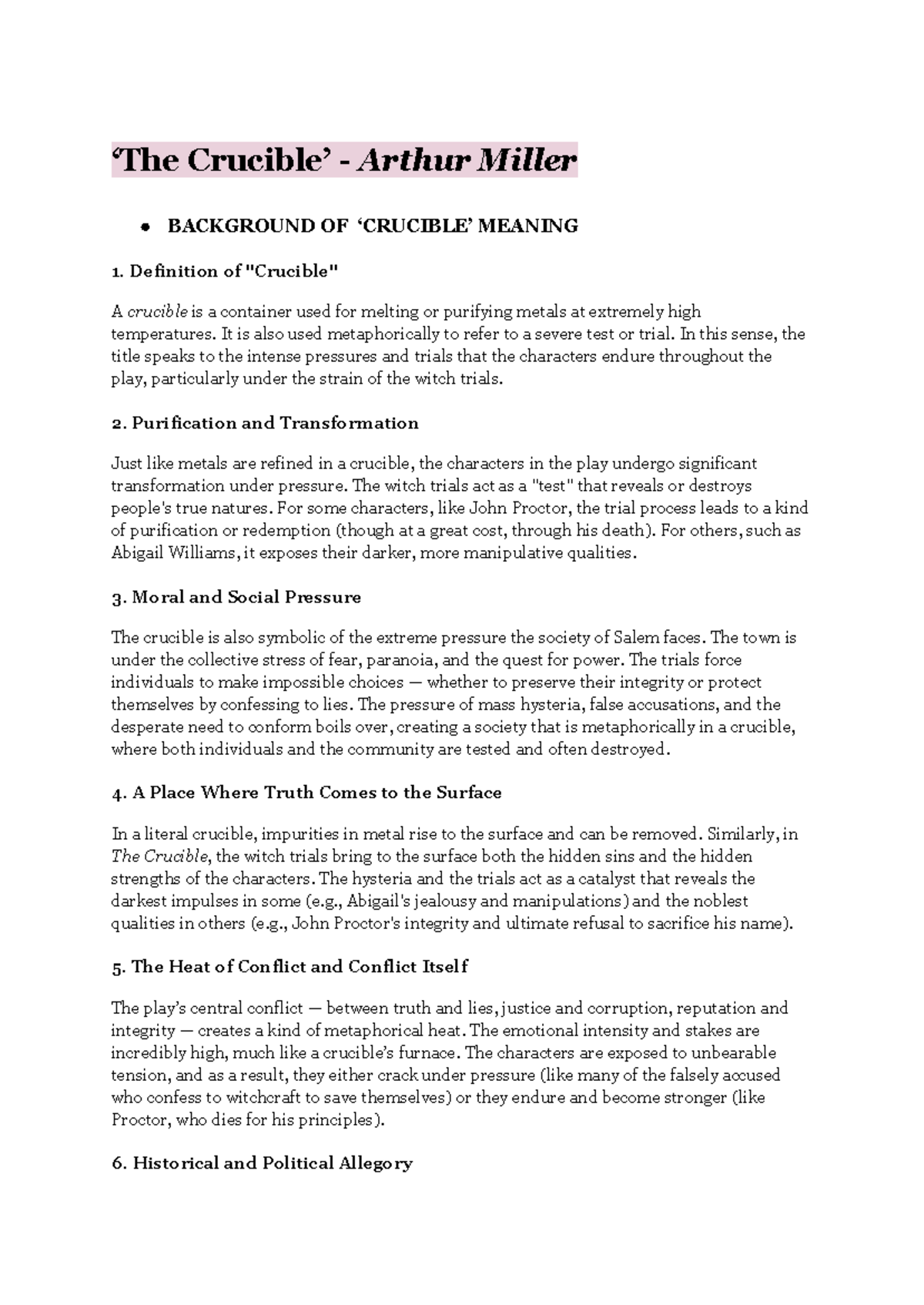 'The Crucible' - Arthur Miller

• BACKGROUND OF 'CRUCIBLE' MEANING

1. Definition of "Crucible"

A crucible is a container used for melting or purifying metals at extremely high temperatures. It is also used metaphorically to refer to a severe test or trial. In this sense, the title speaks to the intense pressures and trials that the characters endure throughout the play, particularly under the strain of the witch trials.

2. Purification and Transformation

Just like metals are refined in a crucible, the characters in the play undergo significant transformation under pressure. The witch trials act as a "test" that reveals or destroys people's true natures. For some characters, like John Proctor, the trial process leads to a kind of purification or redemption (though at a great cost, through his death). For others, such as Abigail Williams, it exposes their darker, more manipulative qualities.

3. Moral and Social Pressure

The crucible is also symbolic of the extreme pressure the society of Salem faces. The town is under the collective stress of fear, paranoia, and the quest for power. The trials force individuals to make impossible choices — whether to preserve their integrity or protect themselves by confessing to lies. The pressure of mass hysteria, false accusations, and the desperate need to conform boils over, creating a society that is metaphorically in a crucible, where both individuals and the community are tested and often destroyed.

4. A Place Where Truth Comes to the Surface

In a literal crucible, impurities in metal rise to the surface and can be removed. Similarly, in The Crucible, the witch trials bring to the surface both the hidden sins and the hidden strengths of the characters. The hysteria and the trials act as a catalyst that reveals the darkest impulses in some (e.g., Abigail's jealousy and manipulations) and the noblest qualities in others (e.g., John Proctor's integrity and ultimate refusal to sacrifice his name).

5. The Heat of Conflict and Conflict Itself

The play's central conflict — between truth and lies, justice and corruption, reputation and integrity — creates a kind of metaphorical heat. The emotional intensity and stakes are incredibly high, much like a crucible's furnace. The characters are exposed to unbearable tension, and as a result, they either crack under pressure (like many of the falsely accused who confess to witchcraft to save themselves) or they endure and become stronger (like Proctor, who dies for his principles).

6. Historical and Political Allegory